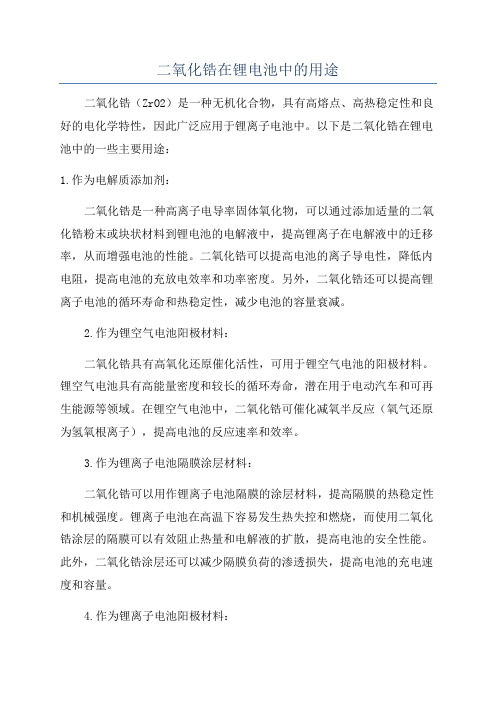 二氧化锆在锂电池中的用途

二氧化锆（ZrO2）是一种无机化合物，具有高熔点、高热稳定性和良好的电化学特性，因此广泛应用于锂离子电池中。以下是二氧化锆在锂电池中的一些主要用途：

1.作为电解质添加剂：

二氧化锆是一种高离子电导率固体氧化物，可以通过添加适量的二氧化锆粉末或块状材料到锂电池的电解液中，提高锂离子在电解液中的迁移率，从而增强电池的性能。二氧化锆可以提高电池的离子导电性，降低内电阻，提高电池的充放电效率和功率密度。另外，二氧化锆还可以提高锂离子电池的循环寿命和热稳定性，减少电池的容量衰减。

2.作为锂空气电池阳极材料：

二氧化锆具有高氧化还原催化活性，可用于锂空气电池的阳极材料。锂空气电池具有高能量密度和较长的循环寿命，潜在用于电动汽车和可再生能源等领域。在锂空气电池中，二氧化锆可催化减氧半反应（氧气还原为氢氧根离子），提高电池的反应速率和效率。

3.作为锂离子电池隔膜涂层材料：

二氧化锆可以用作锂离子电池隔膜的涂层材料，提高隔膜的热稳定性和机械强度。锂离子电池在高温下容易发生热失控和燃烧，而使用二氧化锆涂层的隔膜可以有效阻止热量和电解液的扩散，提高电池的安全性能。此外，二氧化锆涂层还可以减少隔膜负荷的渗透损失，提高电池的充电速度和容量。

4.作为锂离子电池阳极材料：